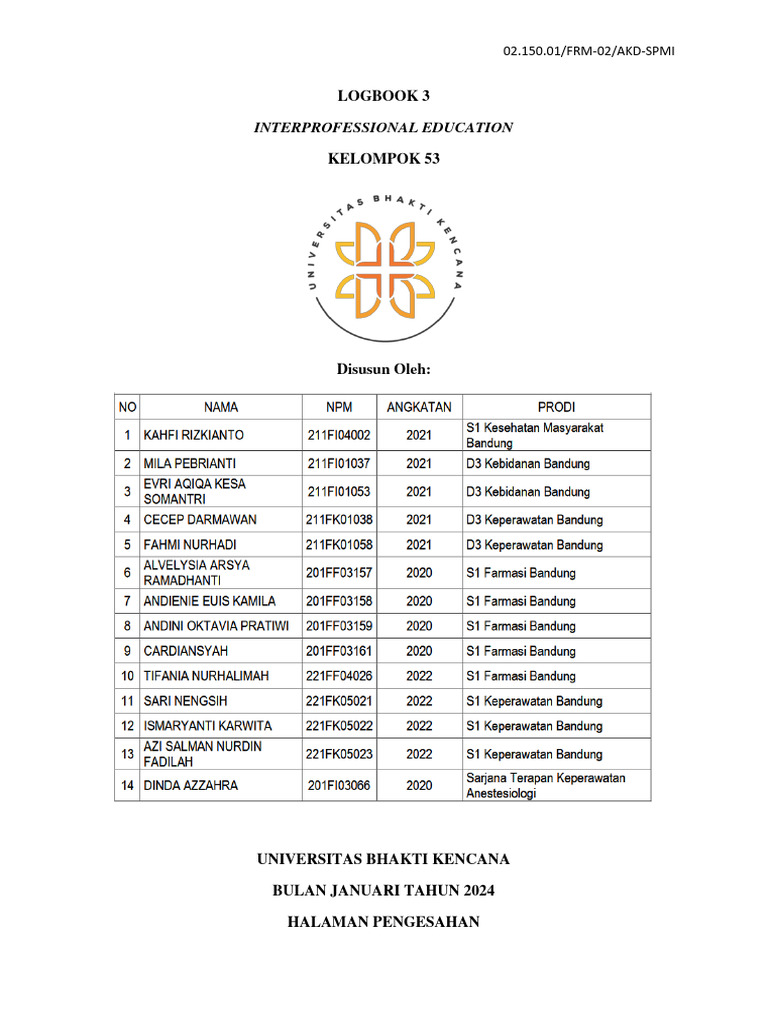 02.150.01/FRM-02/AKD-SPMI

LOGBOOK 3

INTERPROFESSIONAL EDUCATION

KELOMPOK 53

UNIVERSITAS BHAKTI KENCANA

Disusun Oleh:

| NO | NAMA | NPM | ANGKATAN | PRODI |
|---|---|---|---|---|
| 1 | KAHFI RIZKIANTO | 211FI04002 | 2021 | S1 Kesehatan Masyarakat Bandung |
| 2 | MILA PEBRIANTI | 211FI01037 | 2021 | D3 Kebidanan Bandung |
| 3 | EVRI AQIQA KESA SOMANTRI | 211FI01053 | 2021 | D3 Kebidanan Bandung |
| 4 | CECEP DARMAWAN | 211FK01038 | 2021 | D3 Keperawatan Bandung |
| 5 | FAHMI NURHADI | 211FK01058 | 2021 | D3 Keperawatan Bandung |
| 6 | ALVELYSIA ARSYA RAMADHANTI | 201FF03157 | 2020 | S1 Farmasi Bandung |
| 7 | ANDIENIE EUIS KAMILA | 201FF03158 | 2020 | S1 Farmasi Bandung |
| 8 | ANDINI OKTAVIA PRATIWI | 201FF03159 | 2020 | S1 Farmasi Bandung |
| 9 | CARDIANSYAH | 201FF03161 | 2020 | S1 Farmasi Bandung |
| 10 | TIFANIA NURHALIMAH | 221FF04026 | 2022 | S1 Farmasi Bandung |
| 11 | SARI NENGSIH | 221FK05021 | 2022 | S1 Keperawatan Bandung |
| 12 | ISMARYANTI KARWITA | 221FK05022 | 2022 | S1 Keperawatan Bandung |
| 13 | AZI SALMAN NURDIN FADILAH | 221FK05023 | 2022 | S1 Keperawatan Bandung |
| 14 | DINDA AZZAHRA | 201FI03066 | 2020 | Sarjana Terapan Keperawatan Anestesiologi |

UNIVERSITAS BHAKTI KENCANA

BULAN JANUARI TAHUN 2024

HALAMAN PENGESAHAN